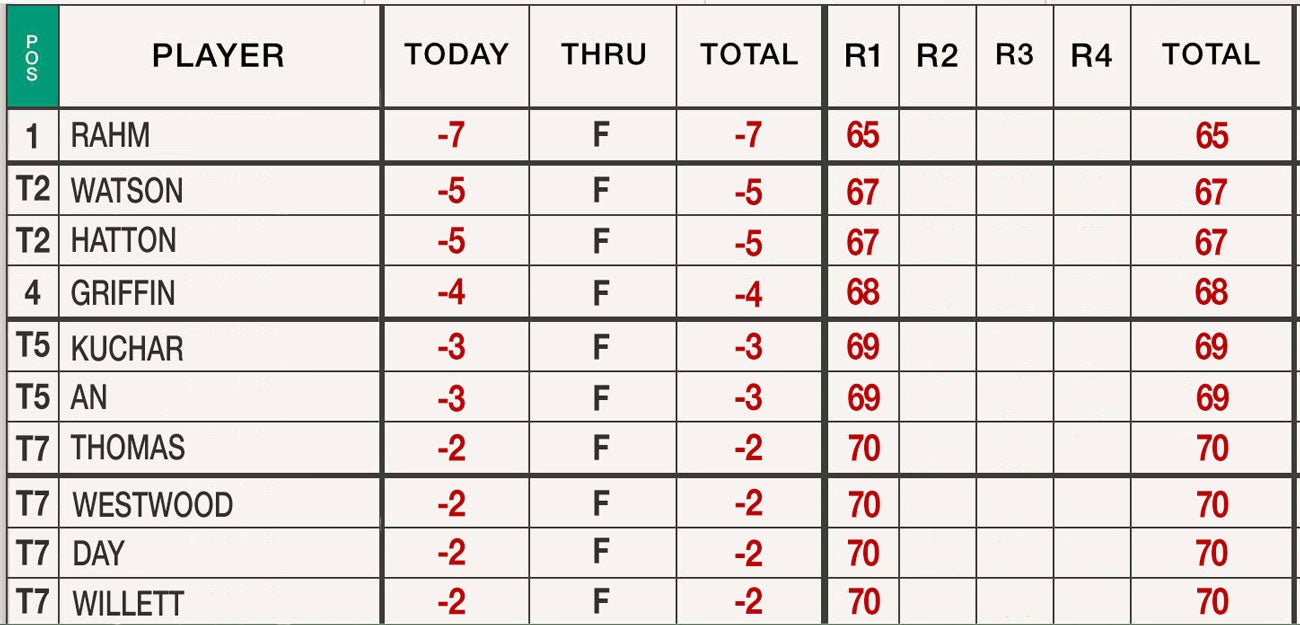 | POS | PLAYER | TODAY | THRU | TOTAL | R1 | R2 | R3 | R4 | TOTAL |
|---|---|---|---|---|---|---|---|---|---|
| 1 | RAHM | -7 | F | -7 | 65 | | | | 65 |
| T2 | WATSON | -5 | F | -5 | 67 | | | | 67 |
| T2 | HATTON | -5 | F | -5 | 67 | | | | 67 |
| 4 | GRIFFIN | -4 | F | -4 | 68 | | | | 68 |
| T5 | KUCHAR | -3 | F | -3 | 69 | | | | 69 |
| T5 | AN | -3 | F | -3 | 69 | | | | 69 |
| T7 | THOMAS | -2 | F | -2 | 70 | | | | 70 |
| T7 | WESTWOOD | -2 | F | -2 | 70 | | | | 70 |
| T7 | DAY | -2 | F | -2 | 70 | | | | 70 |
| T7 | WILLETT | -2 | F | -2 | 70 | | | | 70 |